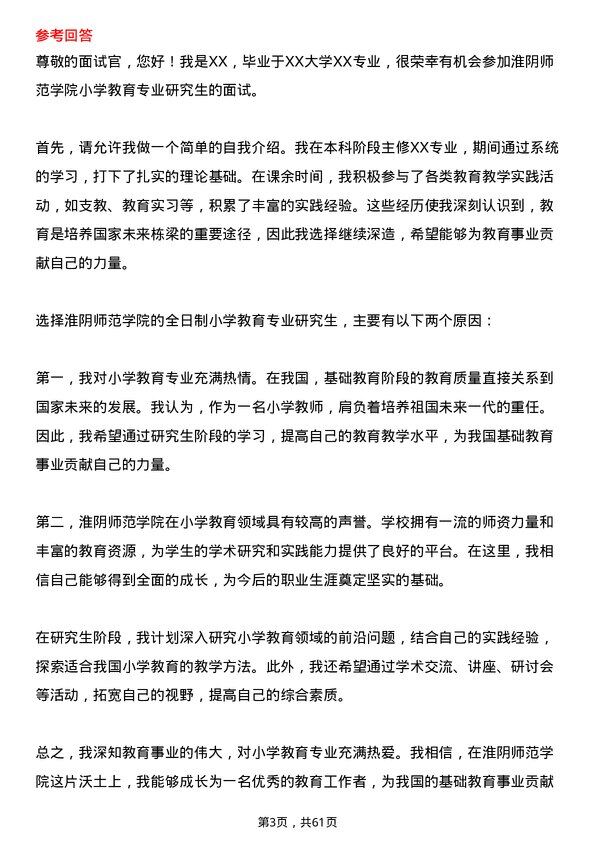 参考回答
尊敬的面试官，您好！我是XX，毕业于XX大学XX专业，很荣幸有机会参加淮阴师范学院小学教育专业研究生的面试。

首先，请允许我做一个简单的自我介绍。我在本科阶段主修XX专业，期间通过系统的学习，打下了扎实的理论基础。在课余时间，我积极参与了各类教育教学实践活动，如支教、教育实习等，积累了丰富的实践经验。这些经历使我深刻认识到，教育是培养国家未来栋梁的重要途径，因此我选择继续深造，希望能够为教育事业贡献自己的力量。

选择淮阴师范学院的全日制小学教育专业研究生，主要有以下两个原因：

第一，我对小学教育专业充满热情。在我国，基础教育阶段的教育质量直接关系到国家未来的发展。我认为，作为一名小学教师，肩负着培养祖国未来一代的重任。因此，我希望通过研究生阶段的学习，提高自己的教育教学水平，为我国基础教育事业贡献自己的力量。

第二，淮阴师范学院在小学教育领域具有较高的声誉。学校拥有一流的师资力量和丰富的教育资源，为学生的学术研究和实践能力提供了良好的平台。在这里，我相信自己能够得到全面的成长，为今后的职业生涯奠定坚实的基础。

在研究生阶段，我计划深入研究小学教育领域的前沿问题，结合自己的实践经验，探索适合我国小学教育的教学方法。此外，我还希望通过学术交流、讲座、研讨会等活动，拓宽自己的视野，提高自己的综合素质。

总之，我深知教育事业的伟大，对小学教育专业充满热爱。我相信，在淮阴师范学院这片沃土上，我能够成长为一名优秀的教育工作者，为我国的基础教育事业贡献

第3页，共61页